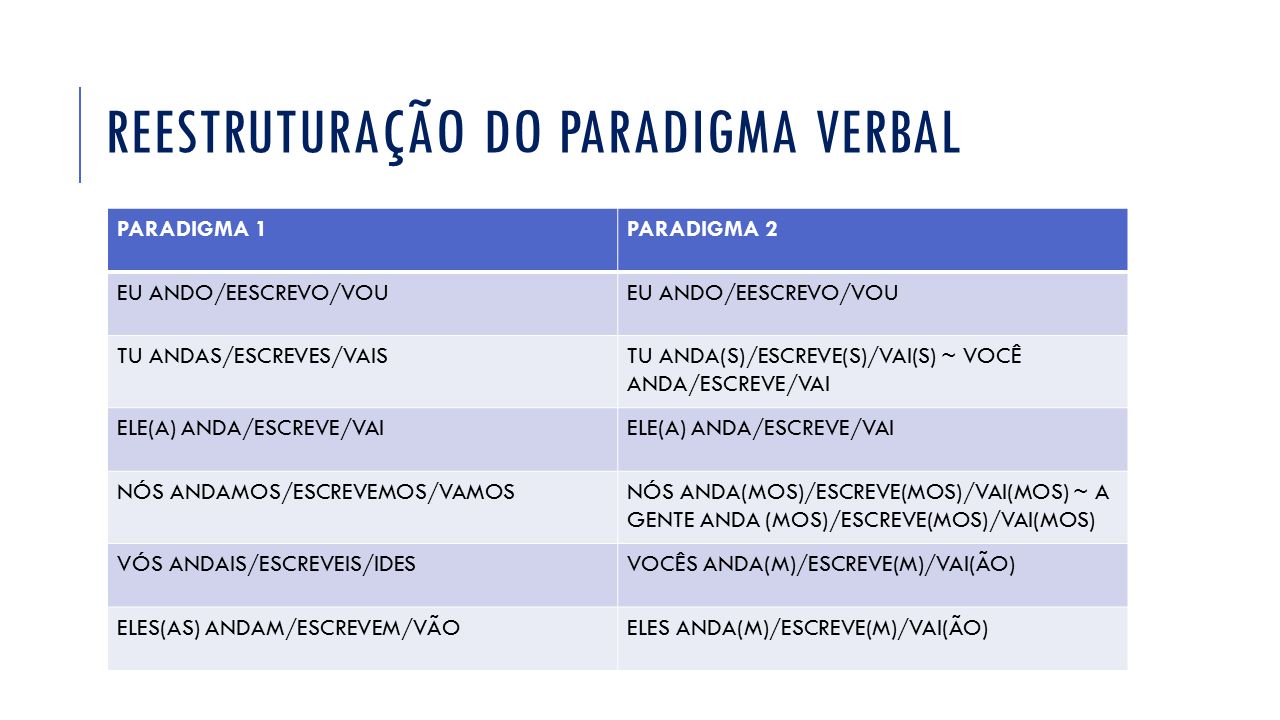 REESTRUTURAÇÃO DO PARADIGMA VERBAL

| PARADIGMA 1 | PARADIGMA 2 |
|---|---|
| EU ANDO/EESCREVO/VOU | EU ANDO/EESCREVO/VOU |
| TU ANDAS/ESCREVES/VAIS | TU ANDA(S)/ESCREVE(S)/VAI(S) ~ VOCÊ ANDA/ESCREVE/VAI |
| ELE(A) ANDA/ESCREVE/VAI | ELE(A) ANDA/ESCREVE/VAI |
| NÓS ANDAMOS/ESCREVEMOS/VAMOS | NÓS ANDA(MOS)/ESCREVE(MOS)/VAI(MOS) ~ A GENTE ANDA (MOS)/ESCREVE(MOS)/VAI(MOS) |
| VÓS ANDAIS/ESCREVEIS/IDES | VOCÊS ANDA(M)/ESCREVE(M)/VAI(ÃO) |
| ELES(AS) ANDAM/ESCREVEM/VÃO | ELES ANDA(M)/ESCREVE(M)/VAI(ÃO) |